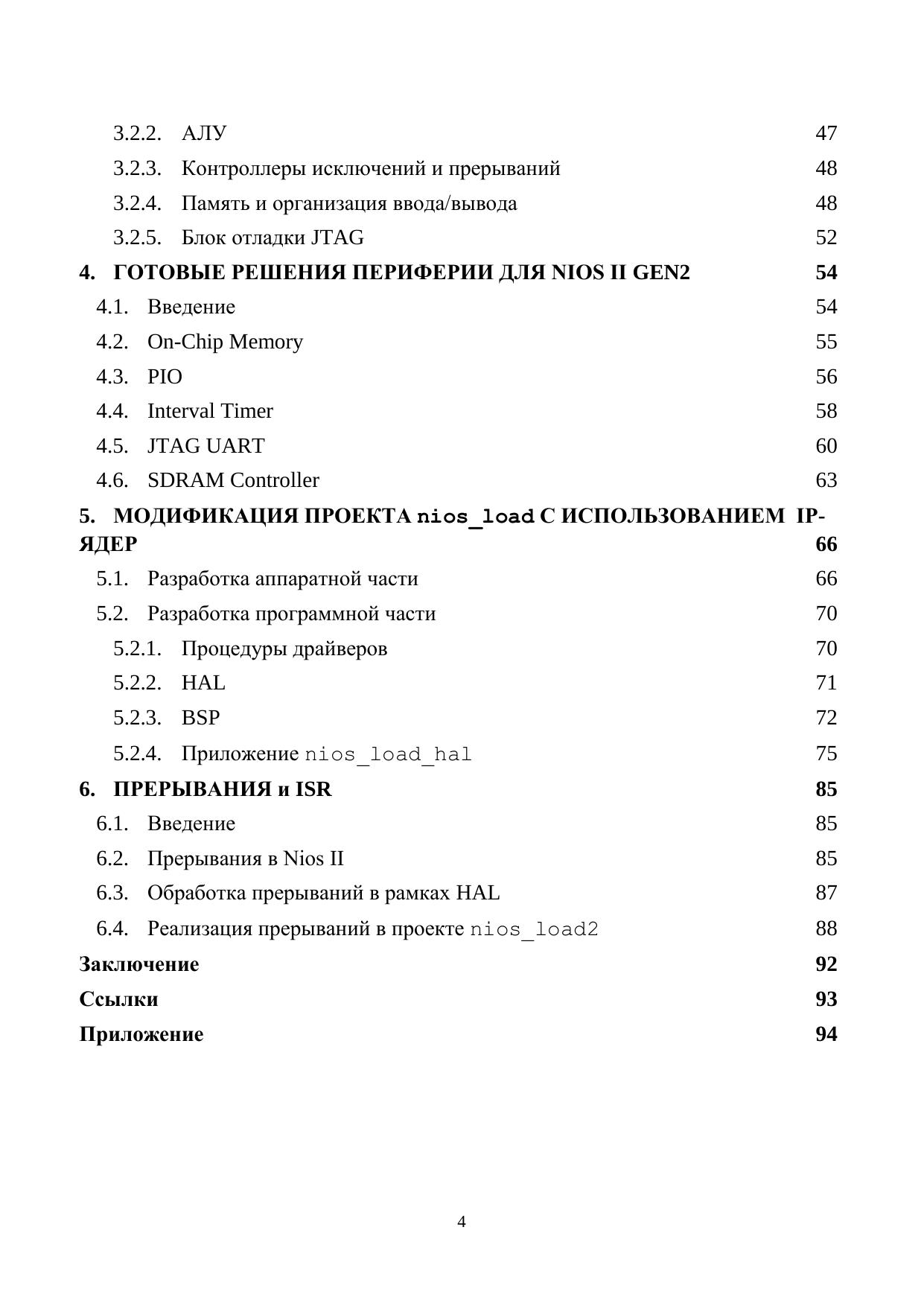 3.2.2. АЛУ 47
3.2.3. Контроллеры исключений и прерываний 48
3.2.4. Память и организация ввода/вывода 48
3.2.5. Блок отладки JTAG 52
4. ГОТОВЫЕ РЕШЕНИЯ ПЕРИФЕРИИ ДЛЯ NIOS II GEN2 54
4.1. Введение 54
4.2. On-Chip Memory 55
4.3. PIO 56
4.4. Interval Timer 58
4.5. JTAG UART 60
4.6. SDRAM Controller 63
5. МОДИФИКАЦИЯ ПРОЕКТА nios_load С ИСПОЛЬЗОВАНИЕМ IP-ЯДЕР 66
5.1. Разработка аппаратной части 66
5.2. Разработка программной части 70
5.2.1. Процедуры драйверов 70
5.2.2. HAL 71
5.2.3. BSP 72
5.2.4. Приложение nios_load_hal 75
6. ПРЕРЫВАНИЯ и ISR 85
6.1. Введение 85
6.2. Прерывания в Nios II 85
6.3. Обработка прерываний в рамках HAL 87
6.4. Реализация прерываний в проекте nios_load2 88
Заключение 92
Ссылки 93
Приложение 94

4